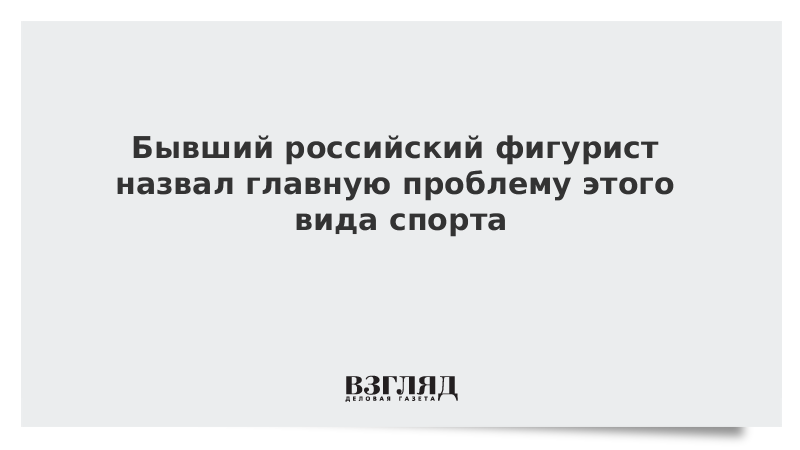 Бывший российский фигурист назвал главную проблему этого вида спорта

ВЗГЛЯД
ДЕЛОВАЯ ГАЗЕТА